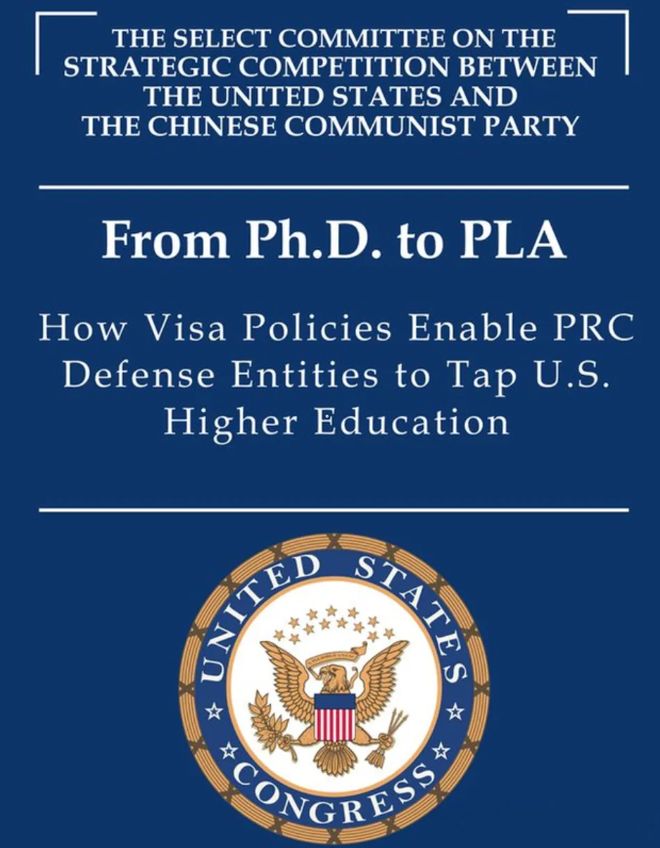 THE SELECT COMMITTEE ON THE STRATEGIC COMPETITION BETWEEN THE UNITED STATES AND THE CHINESE COMMUNIST PARTY

From Ph.D. to PLA

How Visa Policies Enable PRC Defense Entities to Tap U.S. Higher Education

UNITED STATES

CONGRESS